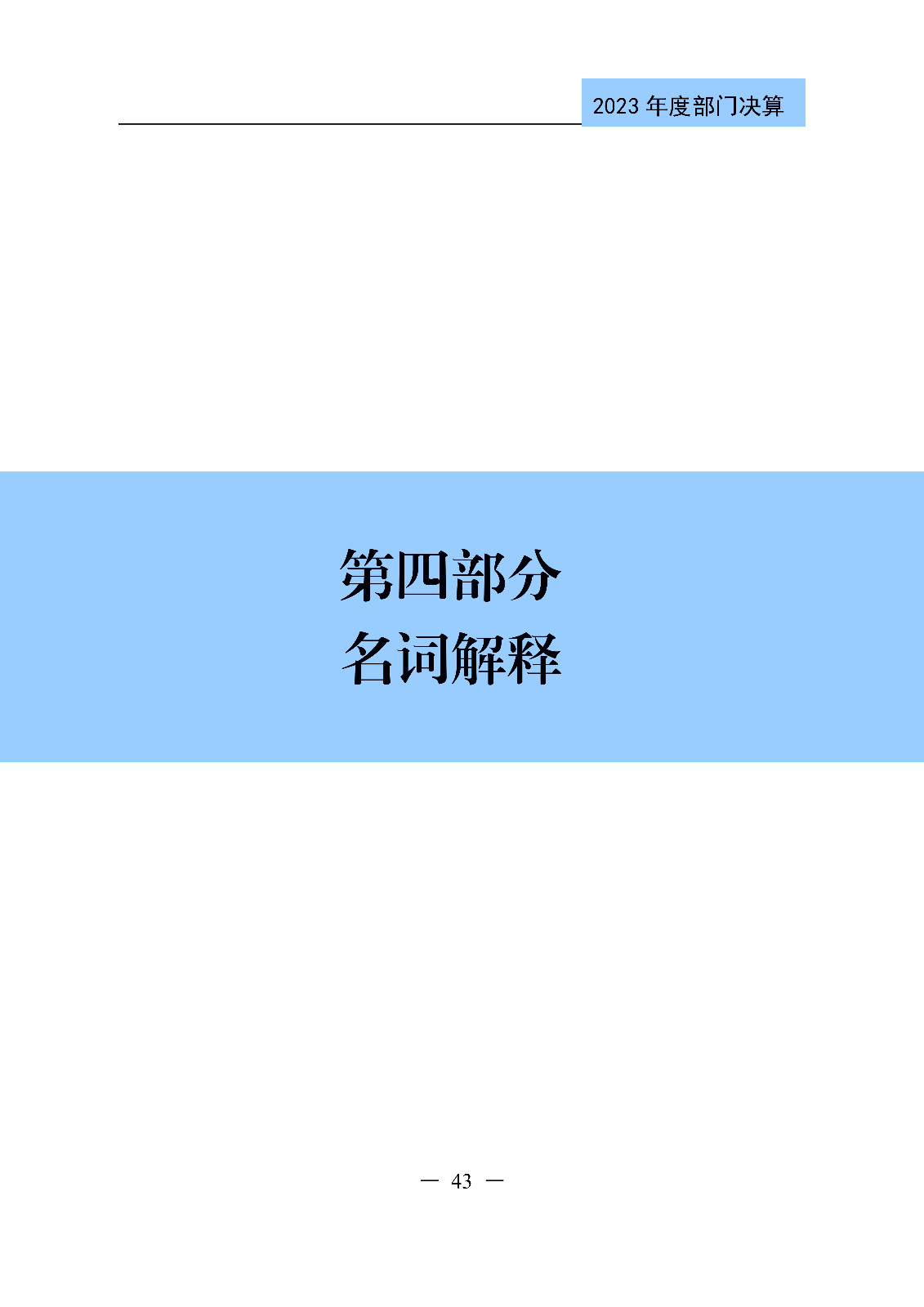 2023 年度部门决算

第四部分
名词解释

— 43 —